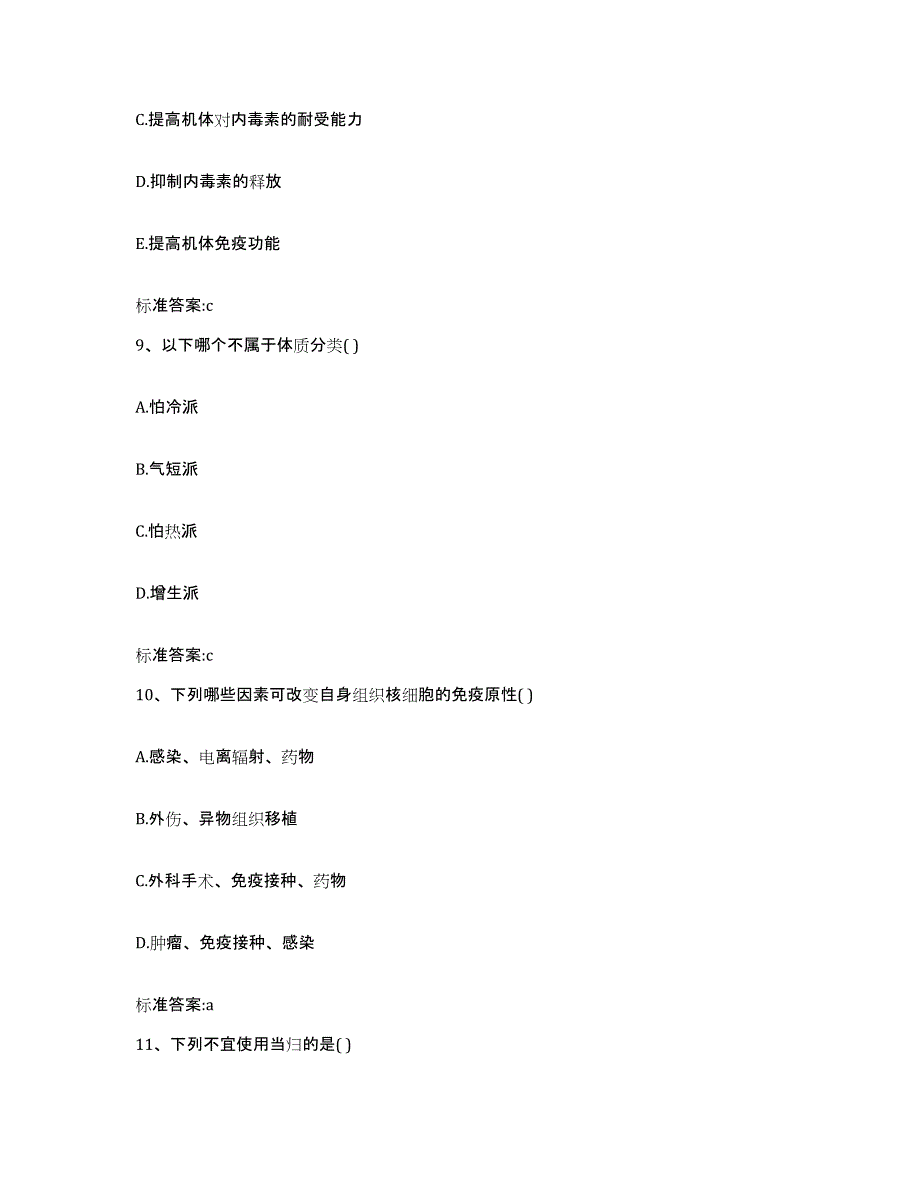 C.提高机体对内毒素的耐受能力

D.抑制内毒素的释放

E.提高机体免疫功能

标准答案:c

9、以下哪个不属于体质分类( )

A.怕冷派

B.气短派

C.怕热派

D.增生派

标准答案:c

10、下列哪些因素可改变自身组织核细胞的免疫原性( )

A.感染、电离辐射、药物

B.外伤、异物组织移植

C.外科手术、免疫接种、药物

D.肿瘤、免疫接种、感染

标准答案:a

11、下列不宜使用当归的是( )